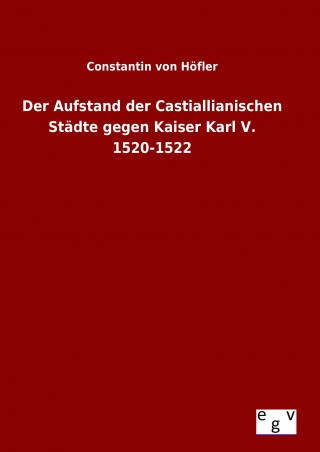 Constantin von Höfler

Der Aufstand der Castiallianischen Städte gegen Kaiser Karl V. 1520-1522

e g v